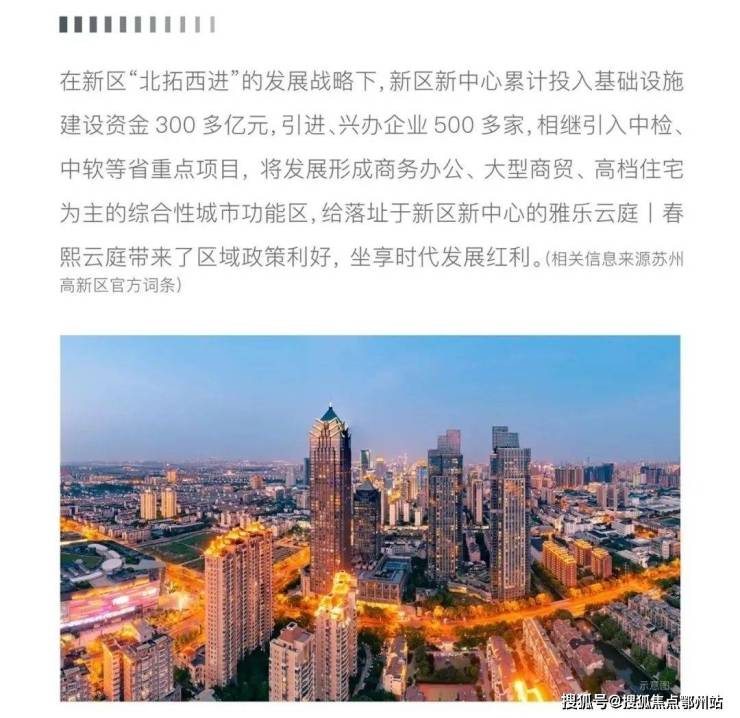 在新区“北拓西进”的发展战略下，新区新中心累计投入基础设施建设资金300多亿元，引进、兴办企业500多家，相继引入中检、中软等省重点项目，将发展形成商务办公、大型商贸、高档住宅为主的综合性城市功能区，给落址于新区新中心的雅乐云庭丨春熙云庭带来了区域政策利好，坐享时代发展红利。(相关信息来源苏州高新区官方词条)

示意图

搜狐号@搜狐焦点鄂州站